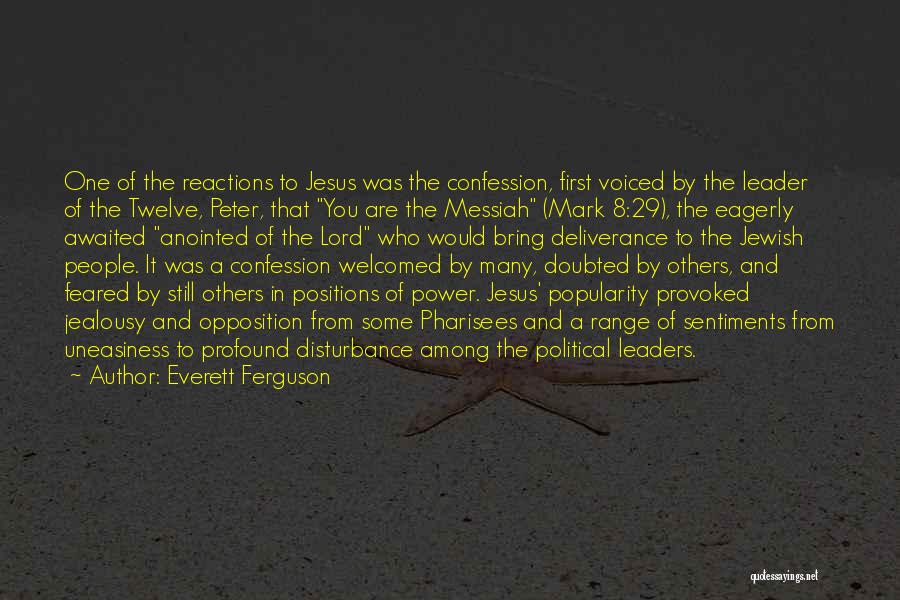 One of the reactions to Jesus was the confession, first voiced by the leader of the Twelve, Peter, that "You are the Messiah" (Mark 8:29), the eagerly awaited "anointed of the Lord" who would bring deliverance to the Jewish people. It was a confession welcomed by many, doubted by others, and feared by still others in positions of power. Jesus' popularity provoked jealousy and opposition from some Pharisees and a range of sentiments from uneasiness to profound disturbance among the political leaders.

~ Author: Everett Ferguson

quotessayings.net